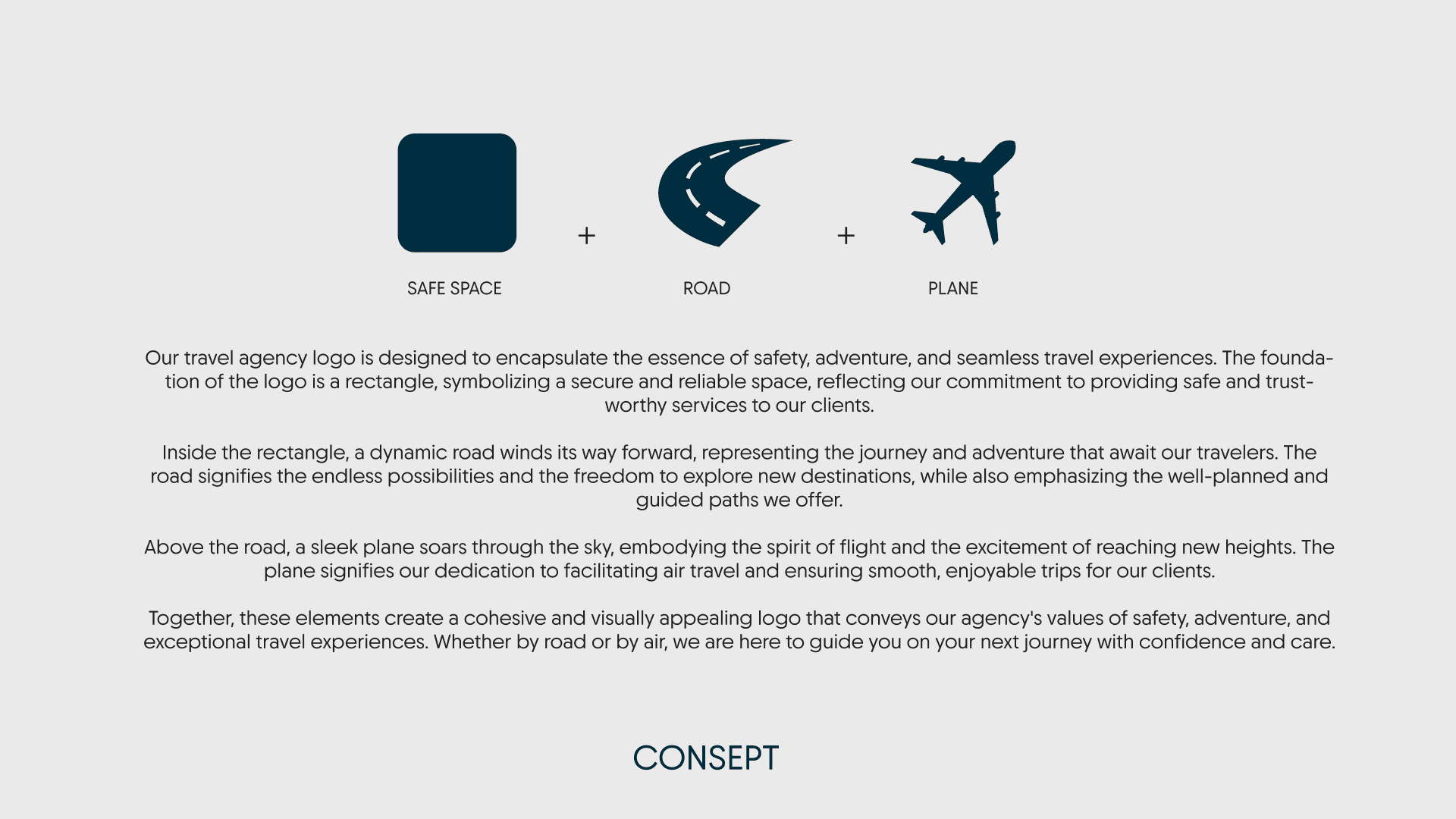 SAFE SPACE + ROAD + PLANE

Our travel agency logo is designed to encapsulate the essence of safety, adventure, and seamless travel experiences. The foundation of the logo is a rectangle, symbolizing a secure and reliable space, reflecting our commitment to providing safe and trustworthy services to our clients.

Inside the rectangle, a dynamic road winds its way forward, representing the journey and adventure that await our travelers. The road signifies the endless possibilities and the freedom to explore new destinations, while also emphasizing the well-planned and guided paths we offer.

Above the road, a sleek plane soars through the sky, embodying the spirit of flight and the excitement of reaching new heights. The plane signifies our dedication to facilitating air travel and ensuring smooth, enjoyable trips for our clients.

Together, these elements create a cohesive and visually appealing logo that conveys our agency's values of safety, adventure, and exceptional travel experiences. Whether by road or by air, we are here to guide you on your next journey with confidence and care.

CONSEPT